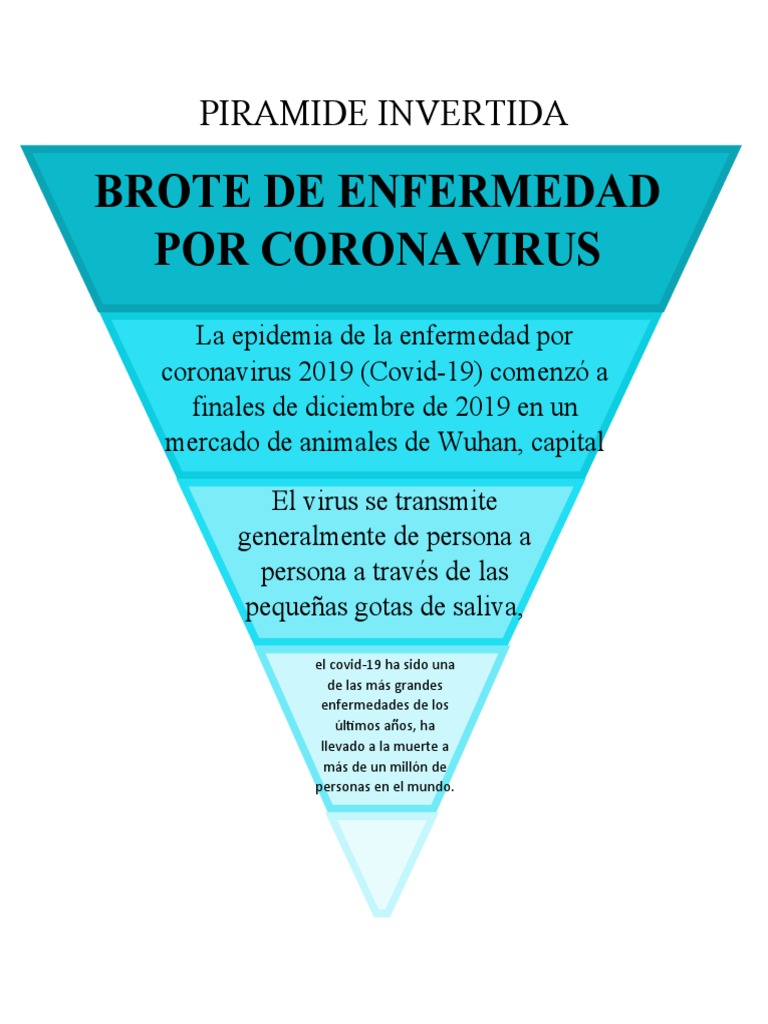 PIRAMIDE INVERTIDA

BROTE DE ENFERMEDAD POR CORONAVIRUS

La epidemia de la enfermedad por coronavirus 2019 (Covid-19) comenzó a finales de diciembre de 2019 en un mercado de animales de Wuhan, capital

El virus se transmite generalmente de persona a persona a través de las pequeñas gotas de saliva,

el covid-19 ha sido una de las más grandes enfermedades de los últimos años, ha llevado a la muerte a más de un millón de personas en el mundo.